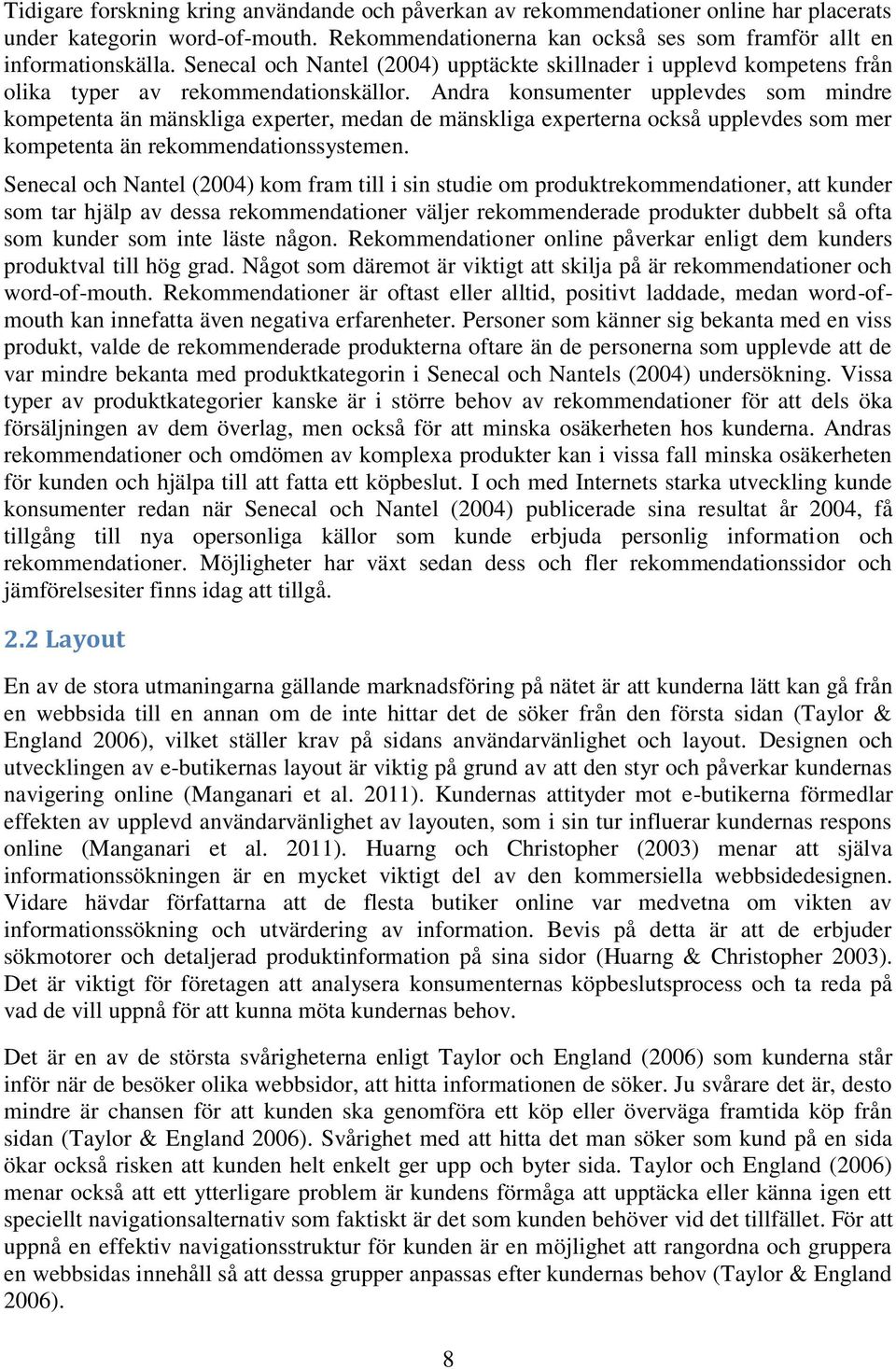 Tidigare forskning kring användande och påverkan av rekommendationer online har placerats under kategorin word-of-mouth. Rekommendationerna kan också ses som framför allt en informationskälla. Senecal och Nantel (2004) upptäckte skillnader i upplevd kompetens från olika typer av rekommendationskällor. Andra konsumenter upplevdes som mindre kompetenta än mänskliga experter, medan de mänskliga experterna också upplevdes som mer kompetenta än rekommendationssystemen.

Senecal och Nantel (2004) kom fram till i sin studie om produktrekommendationer, att kunder som tar hjälp av dessa rekommendationer väljer rekommenderade produkter dubbelt så ofta som kunder som inte läste någon. Rekommendationer online påverkar enligt dem kunders produktval till hög grad. Något som däremot är viktigt att skilja på är rekommendationer och word-of-mouth. Rekommendationer är oftast eller alltid, positivt laddade, medan word-of-mouth kan innefatta även negativa erfarenheter. Personer som känner sig bekanta med en viss produkt, valde de rekommenderade produkterna oftare än de personerna som upplevde att de var mindre bekanta med produktkategorin i Senecal och Nantels (2004) undersökning. Vissa typer av produktkategorier kanske är i större behov av rekommendationer för att dels öka försäljningen av dem överlag, men också för att minska osäkerheten hos kunderna. Andras rekommendationer och omdömen av komplexa produkter kan i vissa fall minska osäkerheten för kunden och hjälpa till att fatta ett köpbeslut. I och med Internets starka utveckling kunde konsumenter redan när Senecal och Nantel (2004) publicerade sina resultat år 2004, få tillgång till nya opersonliga källor som kunde erbjuda personlig information och rekommendationer. Möjligheter har växt sedan dess och fler rekommendationssidor och jämförelsesiter finns idag att tillgå.

2.2 Layout

En av de stora utmaningarna gällande marknadsföring på nätet är att kunderna lätt kan gå från en webbsida till en annan om de inte hittar det de söker från den första sidan (Taylor & England 2006), vilket ställer krav på sidans användarvänlighet och layout. Designen och utvecklingen av e-butikernas layout är viktig på grund av att den styr och påverkar kundernas navigering online (Manganari et al. 2011). Kundernas attityder mot e-butikerna förmedlar effekten av upplevd användarvänlighet av layouten, som i sin tur influerar kundernas respons online (Manganari et al. 2011). Huarng och Christopher (2003) menar att själva informationssökningen är en mycket viktigt del av den kommersiella webbsidedesignen. Vidare hävdar författarna att de flesta butiker online var medvetna om vikten av informationssökning och utvärdering av information. Bevis på detta är att de erbjuder sökmotorer och detaljerad produktinformation på sina sidor (Huarng & Christopher 2003). Det är viktigt för företagen att analysera konsumenternas köpbeslutsprocess och ta reda på vad de vill uppnå för att kunna möta kundernas behov.

Det är en av de största svårigheterna enligt Taylor och England (2006) som kunderna står inför när de besöker olika webbsidor, att hitta informationen de söker. Ju svårare det är, desto mindre är chansen för att kunden ska genomföra ett köp eller överväga framtida köp från sidan (Taylor & England 2006). Svårighet med att hitta det man söker som kund på en sida ökar också risken att kunden helt enkelt ger upp och byter sida. Taylor och England (2006) menar också att ett ytterligare problem är kundens förmåga att upptäcka eller känna igen ett speciellt navigationsalternativ som faktiskt är det som kunden behöver vid det tillfället. För att uppnå en effektiv navigationsstruktur för kunden är en möjlighet att rangordna och gruppera en webbsidas innehåll så att dessa grupper anpassas efter kundernas behov (Taylor & England 2006).

8